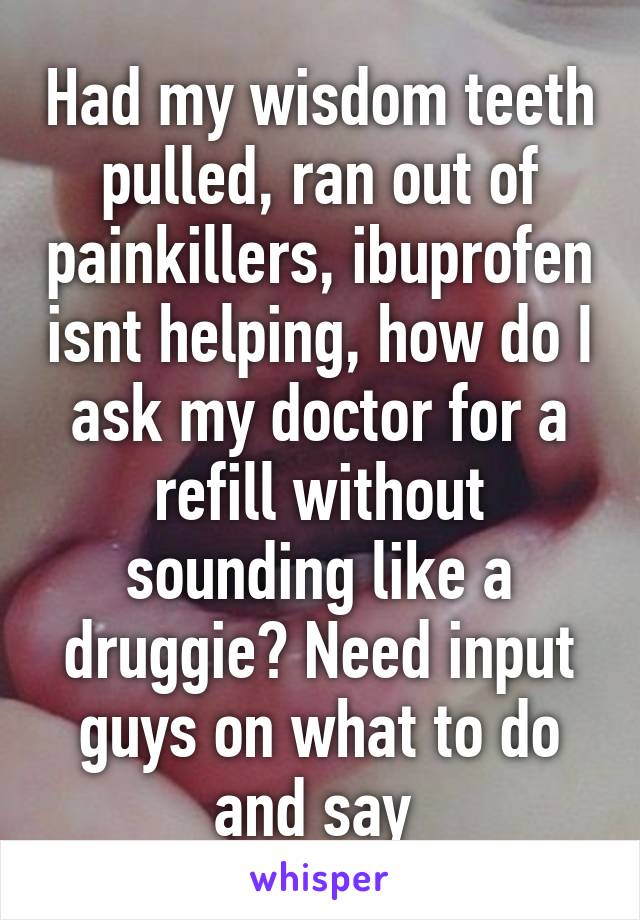 Had my wisdom teeth pulled, ran out of painkillers, ibuprofen isnt helping, how do I ask my doctor for a refill without sounding like a druggie? Need input guys on what to do and say

whisper